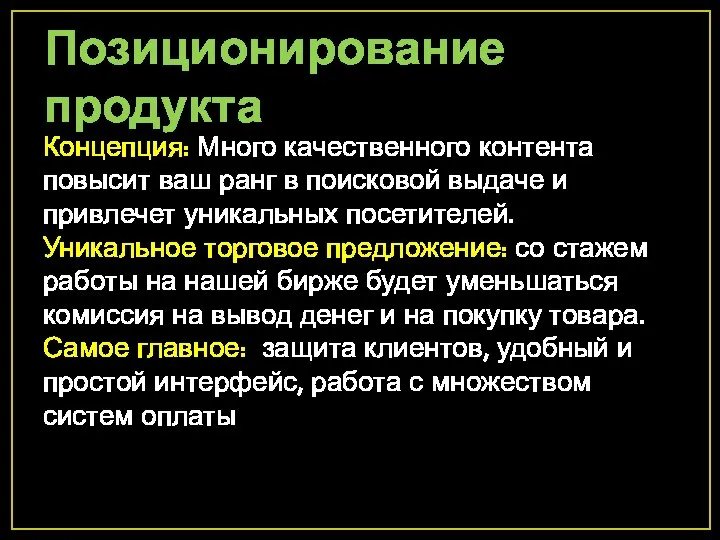 Позиционирование продукта

Концепция: Много качественного контента повысит ваш ранг в поисковой выдаче и привлечет уникальных посетителей.

Уникальное торговое предложение: со стажем работы на нашей бирже будет уменьшаться комиссия на вывод денег и на покупку товара.

Самое главное: защита клиентов, удобный и простой интерфейс, работа с множеством систем оплаты